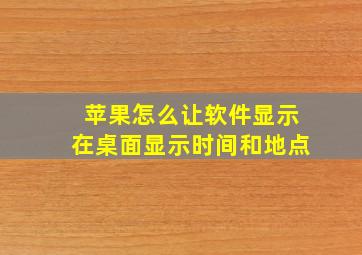 苹果怎么让软件显示
在桌面显示时间和地点